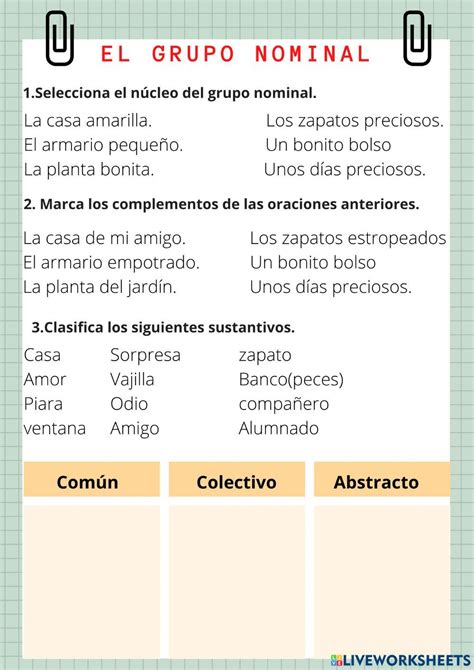 EL GRUPO NOMINAL

1.Selecciona el núcleo del grupo nominal.

La casa amarilla.
El armario pequeño.
La planta bonita.

Los zapatos preciosos.
Un bonito bolso
Unos días preciosos.

2. Marca los complementos de las oraciones anteriores.

La casa de mi amigo.
El armario empotrado.
La planta del jardín.

Los zapatos estropeados
Un bonito bolso
Unos días preciosos.

3.Clasifica los siguientes sustantivos.

Casa
Amor
Piara
ventana

Sorpresa
Vajilla
Odio
Amigo

zapato
Banco(peces)
compañero
Alumnado

| Común | Colectivo | Abstracto |
|---|---|---|
|  |  |  |

LIVEWORKSHEETS